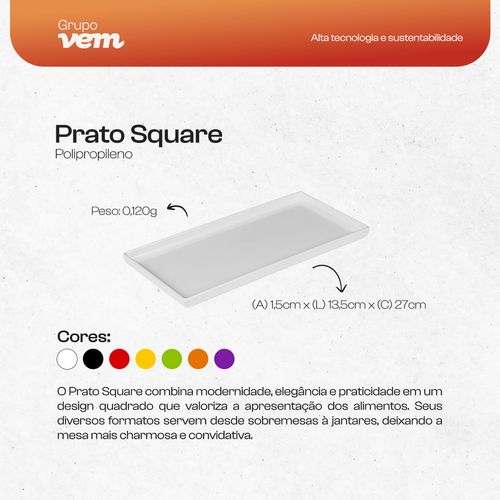 Grupo
vem

Alta tecnologia e sustentabilidade

Prato Square
Polipropileno

Peso: 0,120g

(A) 1,5cm x (L) 13,5cm x (C) 27cm

Cores:

O Prato Square combina modernidade, elegância e praticidade em um design quadrado que valoriza a apresentação dos alimentos. Seus diversos formatos servem desde sobremesas à jantares, deixando a mesa mais charmosa e convidativa.